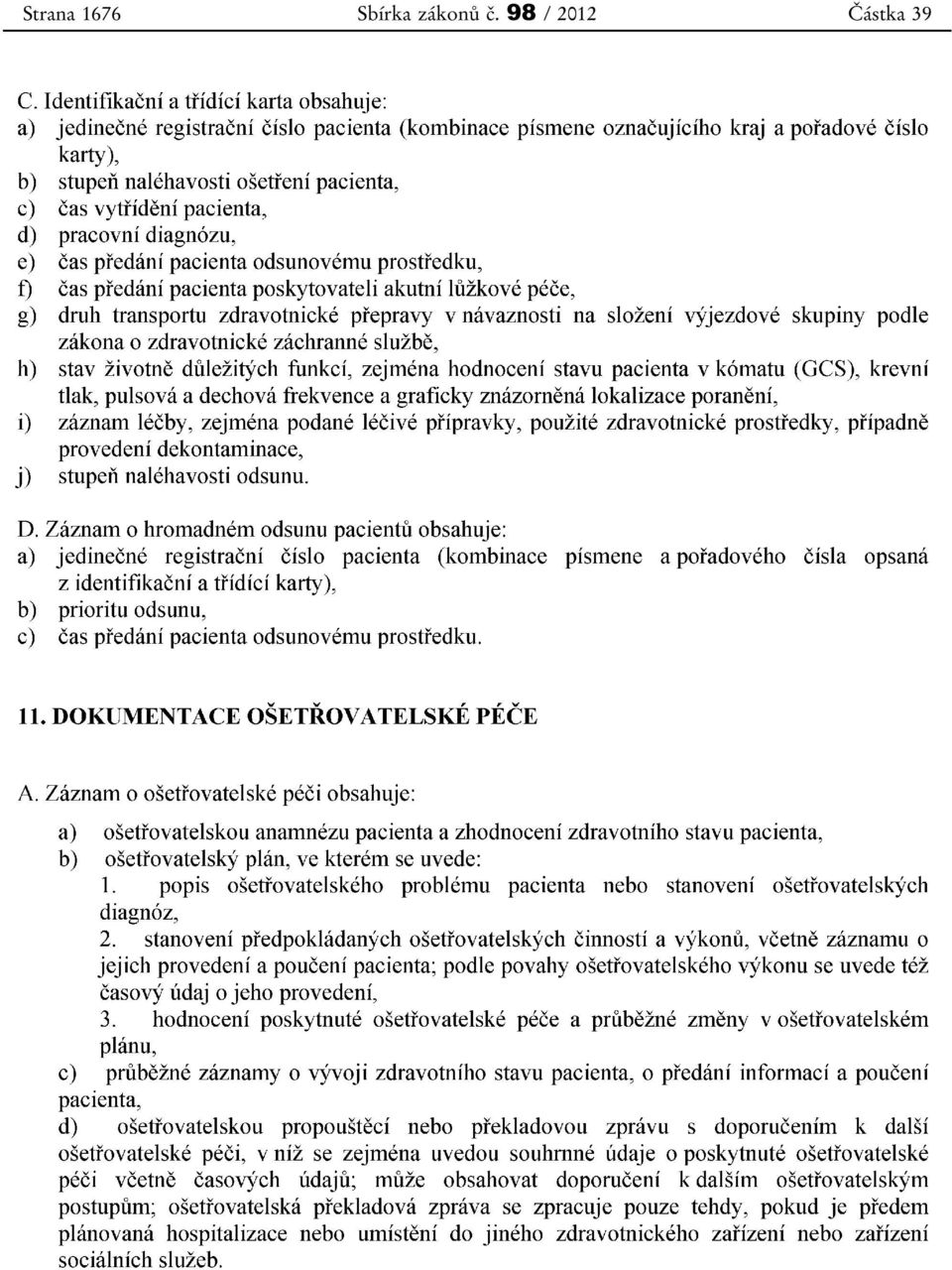 Strana 1676 Sbírka zákonů č. 98 / 2012 Částka 39

C. Identifikační a třídící karta obsahuje:
a) jedinečné registrační číslo pacienta (kombinace písmene označujícího kraj a pořadové číslo karty),
b) stupeň naléhavosti ošetření pacienta,
c) čas vytřídění pacienta,
d) pracovní diagnózu,
e) čas předání pacienta odsunovému prostředku,
f) čas předání pacienta poskytovateli akutní lůžkové péče,
g) druh transportu zdravotnické přepravy v návaznosti na složení výjezdové skupiny podle zákona o zdravotnické záchranné službě,
h) stav životně důležitých funkcí, zejména hodnocení stavu pacienta v kómatu (GCS), krevní tlak, pulsová a dechová frekvence a graficky znázorněná lokalizace poranění,
i) záznam léčby, zejména podané léčivé přípravky, použité zdravotnické prostředky, případně provedení dekontaminace,
j) stupeň naléhavosti odsunu.

D. Záznam o hromadném odsunu pacientů obsahuje:
a) jedinečné registrační číslo pacienta (kombinace písmene a pořadového čísla opsaná z identifikační a třídící karty),
b) prioritu odsunu,
c) čas předání pacienta odsunovému prostředku.

11. DOKUMENTACE OŠETŘOVATELSKÉ PÉČE

A. Záznam o ošetřovatelské péči obsahuje:

a) ošetřovatelskou anamnézu pacienta a zhodnocení zdravotního stavu pacienta,
b) ošetřovatelský plán, ve kterém se uvede:
1. popis ošetřovatelského problému pacienta nebo stanovení ošetřovatelských diagnóz,
2. stanovení předpokládaných ošetřovatelských činností a výkonů, včetně záznamu o jejich provedení a poučení pacienta; podle povahy ošetřovatelského výkonu se uvede též časový údaj o jeho provedení,
3. hodnocení poskytnuté ošetřovatelské péče a průběžné změny v ošetřovatelském plánu,
c) průběžné záznamy o vývoji zdravotního stavu pacienta, o předání informací a poučení pacienta,
d) ošetřovatelskou propouštěcí nebo překladovou zprávu s doporučením k další ošetřovatelské péči, v níž se zejména uvedou souhrnné údaje o poskytnuté ošetřovatelské péči včetně časových údajů; může obsahovat doporučení k dalším ošetřovatelským postupům; ošetřovatelská překladová zpráva se zpracuje pouze tehdy, pokud je předem plánovaná hospitalizace nebo umístění do jiného zdravotnického zařízení nebo zařízení sociálních služeb.